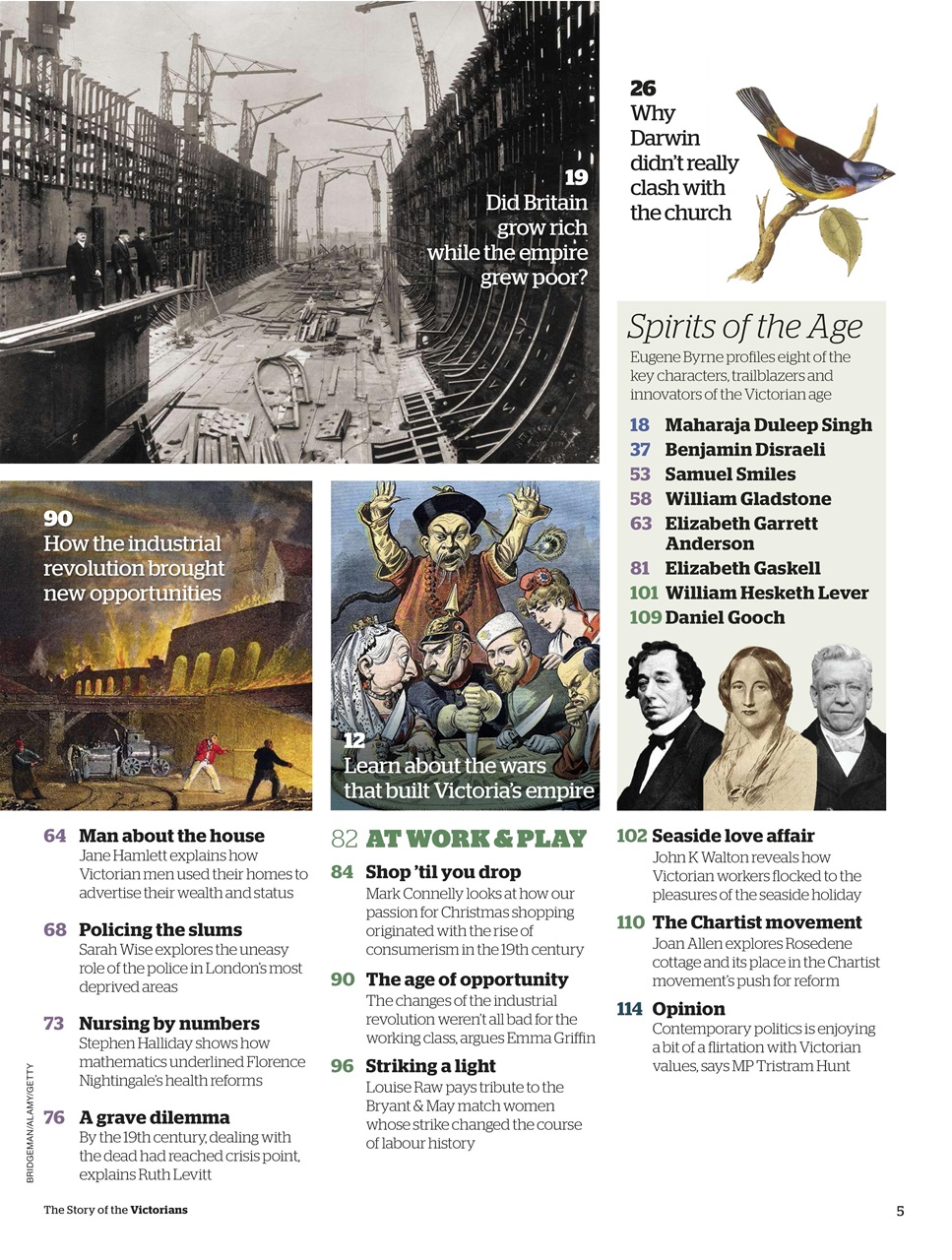 19
Did Britain grow rich while the empire grew poor?

26
Why Darwin didn't really clash with the church

Spirits of the Age

Eugene Byrne profiles eight of the key characters, trailblazers and innovators of the Victorian age

18 Maharaja Duleep Singh
37 Benjamin Disraeli
53 Samuel Smiles
58 William Gladstone
63 Elizabeth Garrett Anderson
81 Elizabeth Gaskell
101 William Hesketh Lever
109 Daniel Gooch

90
How the industrial revolution brought new opportunities

12
Learn about the wars that built Victoria's empire

64 Man about the house
Jane Hamlett explains how Victorian men used their homes to advertise their wealth and status

68 Policing the slums
Sarah Wise explores the uneasy role of the police in London's most deprived areas

73 Nursing by numbers
Stephen Halliday shows how mathematics underlined Florence Nightingale's health reforms

76 A grave dilemma
By the 19th century, dealing with the dead had reached crisis point, explains Ruth Levitt

82 AT WORK & PLAY

84 Shop 'til you drop
Mark Connelly looks at how our passion for Christmas shopping originated with the rise of consumerism in the 19th century

90 The age of opportunity
The changes of the industrial revolution weren't all bad for the working class, argues Emma Griffin

96 Striking a light
Louise Raw pays tribute to the Bryant & May match women whose strike changed the course of labour history

102 Seaside love affair
John K Walton reveals how Victorian workers flocked to the pleasures of the seaside holiday

110 The Chartist movement
Joan Allen explores Rosedene cottage and its place in the Chartist movement's push for reform

114 Opinion
Contemporary politics is enjoying a bit of a flirtation with Victorian values, says MP Tristram Hunt

BRIDGEMAN/ALAMY/GETTY

The Story of the Victorians

5